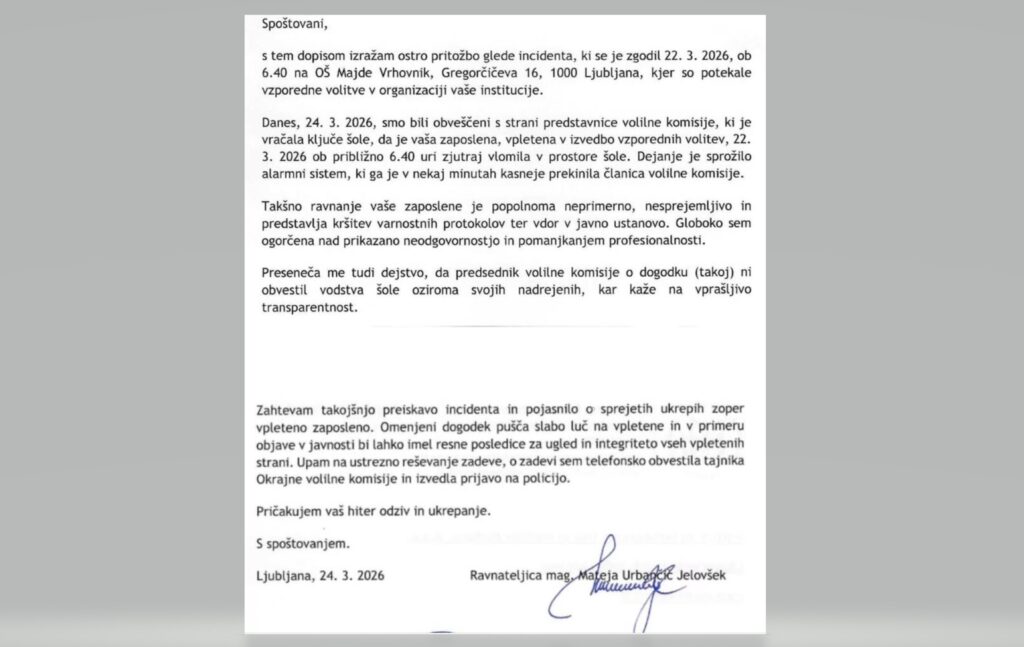 Spoštovani,

s tem dopisom izražam ostro pritožbo glede incidenta, ki se je zgodil 22. 3. 2026, ob 6.40 na OŠ Majde Vrhovnik, Gregorčičeva 16, 1000 Ljubljana, kjer so potekale vzporedne volitve v organizaciji vaše institucije.

Danes, 24. 3. 2026, smo bili obveščeni s strani predstavnice volilne komisije, ki je vračala ključe šole, da je vaša zaposlena, vpletena v izvedbo vzporednih volitev, 22. 3. 2026 ob približno 6.40 uri zjutraj vlomila v prostore šole. Dejanje je sprožilo alarmni sistem, ki ga je v nekaj minutah kasneje prekinila članica volilne komisije.

Takšno ravnanje vaše zaposlene je popolnoma neprimerno, nesprejemljivo in predstavlja kršitev varnostnih protokolov ter vdor v javno ustanovo. Globoko sem ogorčena nad prikazano neodgovornostjo in pomanjkanjem profesionalnosti.

Preseneča me tudi dejstvo, da predsednik volilne komisije o dogodku (takoj) ni obvestil vodstva šole oziroma svojih nadrejenih, kar kaže na vprašljivo transparentnost.

Zahtevam takojšnjo preiskavo incidenta in pojasnilo o sprejetih ukrepih zoper vpleteno zaposleno. Omenjeni dogodek pušča slabo luč na vpletene in v primeru objave v javnosti bi lahko imel resne posledice za ugled in integriteto vseh vpletenih strani. Upam na ustrezno reševanje zadeve, o zadevi sem telefonsko obvestila tajnika Okrajne volilne komisije in izvedla prijavo na policijo.

Pričakujem vaš hiter odziv in ukrepanje.

S spoštovanjem.

Ljubljana, 24. 3. 2026

Ravnateljica mag. Mateja Urbančič Jelovšek